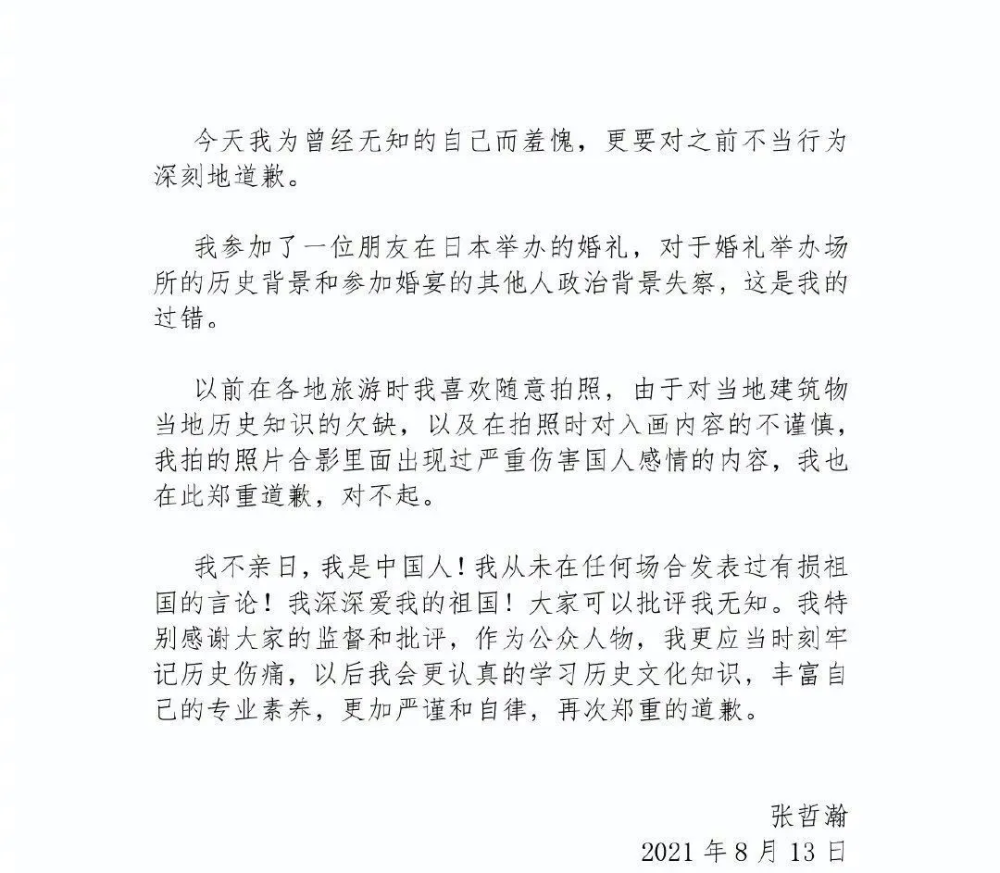 今天我为曾经无知的自己而羞愧，更要对之前不当行为深刻地道歉。

我参加了一位朋友在日本举办的婚礼，对于婚礼举办场所的历史背景和参加婚宴的其他人政治背景失察，这是我的过错。

以前在各地旅游时我喜欢随意拍照，由于对当地建筑物当地历史知识的欠缺，以及在拍照时对入画内容的不谨慎，我拍的照片合影里面出现过严重伤害国人感情的内容，我也在此郑重道歉，对不起。

我不亲日，我是中国人！我从未在任何场合发表过有损祖国的言论！我深深爱我的祖国！大家可以批评我无知。我特别感谢大家的监督和批评，作为公众人物，我更应当时刻牢记历史伤痛，以后我会更认真的学习历史文化知识，丰富自己的专业素养，更加严谨和自律，再次郑重的道歉。

张哲瀚
2021 年 8 月 13 日